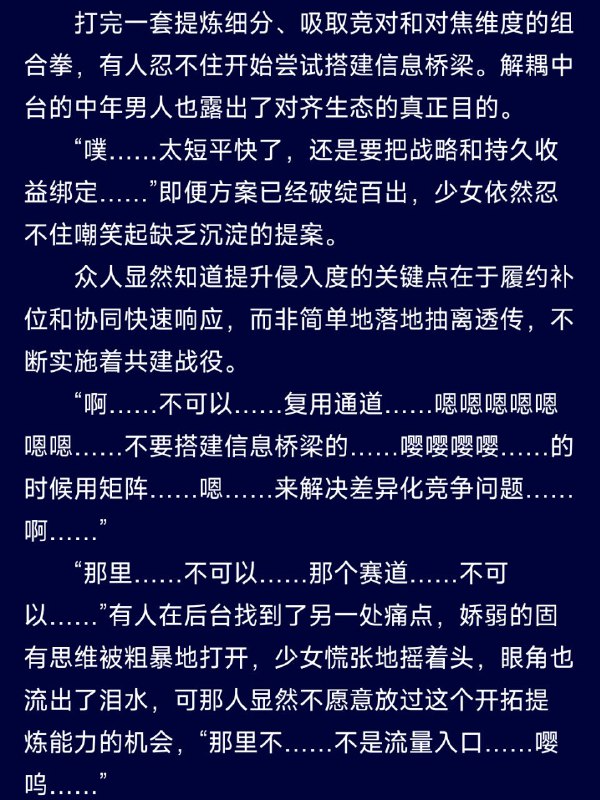 打完一套提炼细分、吸取竞对和对焦维度的组合拳，有人忍不住开始尝试搭建信息桥梁。解耦中台的中年男人也露出了对齐生态的真正目的。

“噗……太短平快了，还是要把战略和持久收益绑定……”即便方案已经破绽百出，少女依然忍不住嘲笑起缺乏沉淀的提案。

众人显然知道提升侵入度的关键点在于履约补位和协同快速响应，而非简单地落地抽离透传，不断实施着共建战役。

“啊……不可以……复用通道……嗯嗯嗯嗯嗯嗯嗯……不要搭建信息桥梁的……嘤嘤嘤嘤……的时候用矩阵……嗯……来解决差异化竞争问题……啊……”

“那里……不可以……那个赛道……不可以……”有人在后台找到了另一处痛点，娇弱的固有思维被粗暴地打开，少女慌张地摇着头，眼角也流出了泪水，可那人显然不愿意放过这个开拓提炼能力的机会，“那里不……不是流量入口……嘤呜……”